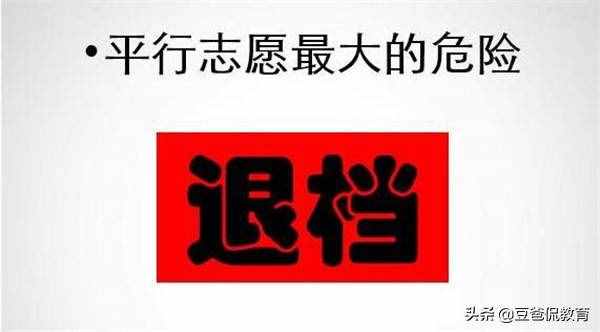 •平行志愿最大的危险

退档

头条 @豆爸侃教育